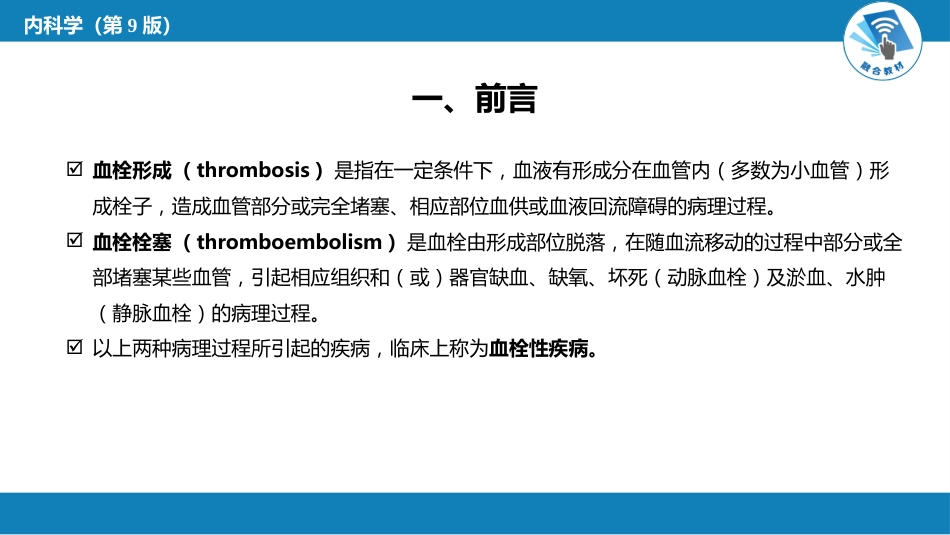 内科学（第 9 版）

融合教材

一、前言

☑ 血栓形成（thrombosis）是指在一定条件下，血液有形成分在血管内（多数为小血管）形成栓子，造成血管部分或完全堵塞、相应部位血供或血液回流障碍的病理过程。

☑ 血栓栓塞（thromboembolism）是血栓由形成部位脱落，在随血流移动的过程中部分或全部堵塞某些血管，引起相应组织和（或）器官缺血、缺氧、坏死（动脉血栓）及淤血、水肿（静脉血栓）的病理过程。

☑ 以上两种病理过程所引起的疾病，临床上称为血栓性疾病。